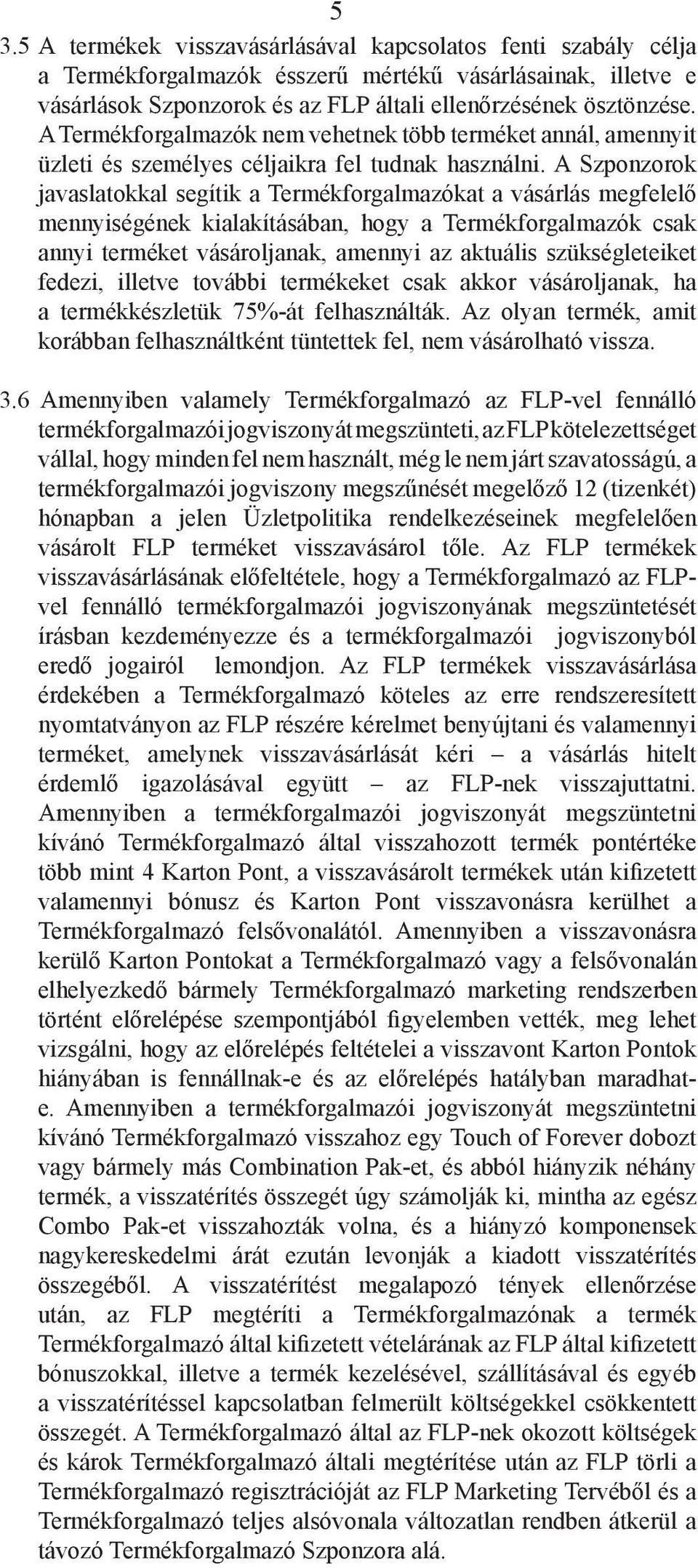 5

3.5 A termékek visszavásárlásával kapcsolatos fenti szabály célja a Termékforgalmazók ésszerű mértékű vásárlásainak, illetve e vásárlások Szponzorok és az FLP általi ellenőrzésének ösztönzése. A Termékforgalmazók nem vehetnek több terméket annál, amennyit üzleti és személyes céljaikra fel tudnak használni. A Szponzorok javaslatokkal segítik a Termékforgalmazókat a vásárlás megfelelő mennyiségének kialakításában, hogy a Termékforgalmazók csak annyi terméket vásároljanak, amennyi az aktuális szükségleteiket fedezi, illetve további termékeket csak akkor vásároljanak, ha a termékkészletük 75%-át felhasználták. Az olyan termék, amit korábban felhasználtként tüntettek fel, nem vásárolható vissza.

3.6 Amennyiben valamely Termékforgalmazó az FLP-vel fennálló termékforgalmazói jogviszonyát megszünteti, az FLP kötelezettséget vállal, hogy minden fel nem használt, még le nem járt szavatosságú, a termékforgalmazói jogviszony megszűnését megelőző 12 (tizenkét) hónapban a jelen Üzletpolitika rendelkezéseinek megfelelően vásárolt FLP terméket visszavásárol tőle. Az FLP termékek visszavásárlásának előfeltétele, hogy a Termékforgalmazó az FLP-vel fennálló termékforgalmazói jogviszonyának megszüntetését írásban kezdeményezze és a termékforgalmazói jogviszonyból eredő jogairól lemondjon. Az FLP termékek visszavásárlása érdekében a Termékforgalmazó köteles az erre rendszeresített nyomtatványon az FLP részére kérelmet benyújtani és valamennyi terméket, amelynek visszavásárlását kéri – a vásárlás hitelt érdemlő igazolásával együtt – az FLP-nek visszajuttatni. Amennyiben a termékforgalmazói jogviszonyát megszüntetni kívánó Termékforgalmazó által visszahozott termék pontértéke több mint 4 Karton Pont, a visszavásárolt termékek után kifizetett valamennyi bónusz és Karton Pont visszavonásra kerülhet a Termékforgalmazó felsővonalától. Amennyiben a visszavonásra kerülő Karton Pontokat a Termékforgalmazó vagy a felsővonalán elhelyezkedő bármely Termékforgalmazó marketing rendszerben történt előrelépése szempontjából figyelemben vették, meg lehet vizsgálni, hogy az előrelépés feltételei a visszavont Karton Pontok hiányában is fennállnak-e és az előrelépés hatályban maradhat-e. Amennyiben a termékforgalmazói jogviszonyát megszüntetni kívánó Termékforgalmazó visszahoz egy Touch of Forever dobozt vagy bármely más Combination Pak-et, és abból hiányzik néhány termék, a visszatérítés összegét úgy számolják ki, mintha az egész Combo Pak-et visszahozták volna, és a hiányzó komponensek nagykereskedelmi árát ezután levonják a kiadott visszatérítés összegéből. A visszatérítést megalapozó tények ellenőrzése után, az FLP megtéríti a Termékforgalmazónak a termék Termékforgalmazó által kifizetett vételárának az FLP által kifizetett bónuszokkal, illetve a termék kezelésével, szállításával és egyéb a visszatérítéssel kapcsolatban felmerült költségekkel csökkentett összegét. A Termékforgalmazó által az FLP-nek okozott költségek és károk Termékforgalmazó általi megtérítése után az FLP törli a Termékforgalmazó regisztrációját az FLP Marketing Tervéből és a Termékforgalmazó teljes alsóvonala változatlan rendben átkerül a távozó Termékforgalmazó Szponzora alá.